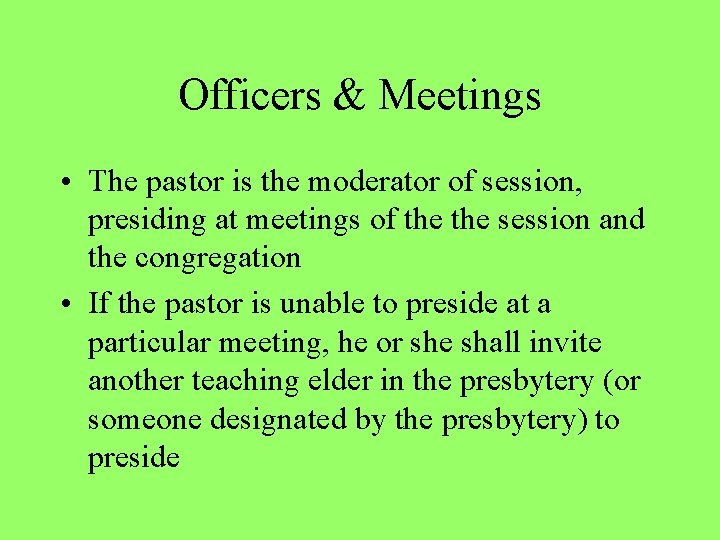 Officers & Meetings

• The pastor is the moderator of session, presiding at meetings of the the session and the congregation

• If the pastor is unable to preside at a particular meeting, he or she shall invite another teaching elder in the presbytery (or someone designated by the presbytery) to preside